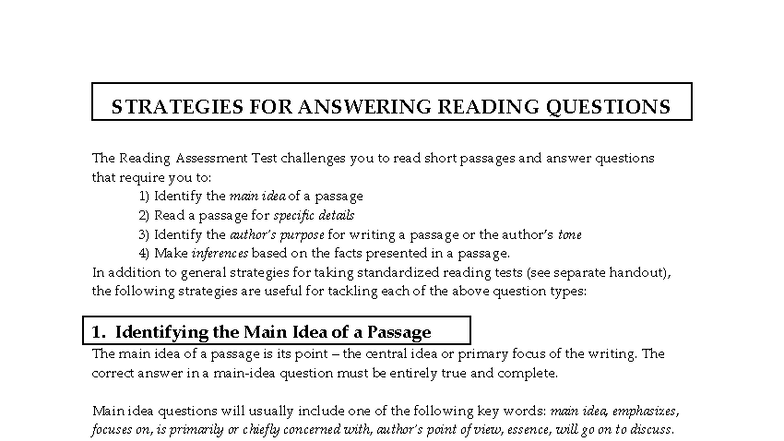 STRATEGIES FOR ANSWERING READING QUESTIONS

The Reading Assessment Test challenges you to read short passages and answer questions that require you to:

1) Identify the main idea of a passage
2) Read a passage for specific details
3) Identify the author's purpose for writing a passage or the author's tone
4) Make inferences based on the facts presented in a passage.

In addition to general strategies for taking standardized reading tests (see separate handout), the following strategies are useful for tackling each of the above question types:

1. Identifying the Main Idea of a Passage

The main idea of a passage is its point – the central idea or primary focus of the writing. The correct answer in a main-idea question must be entirely true and complete.

Main idea questions will usually include one of the following key words: main idea, emphasizes, focuses on, is primarily or chiefly concerned with, author's point of view, essence, will go on to discuss.